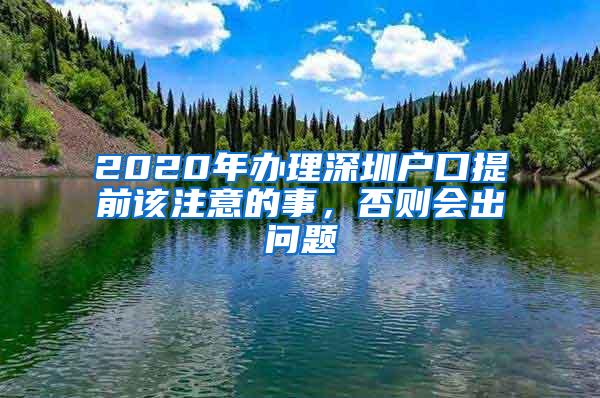 2020年办理深圳户口提前该注意的事，否则会出问题